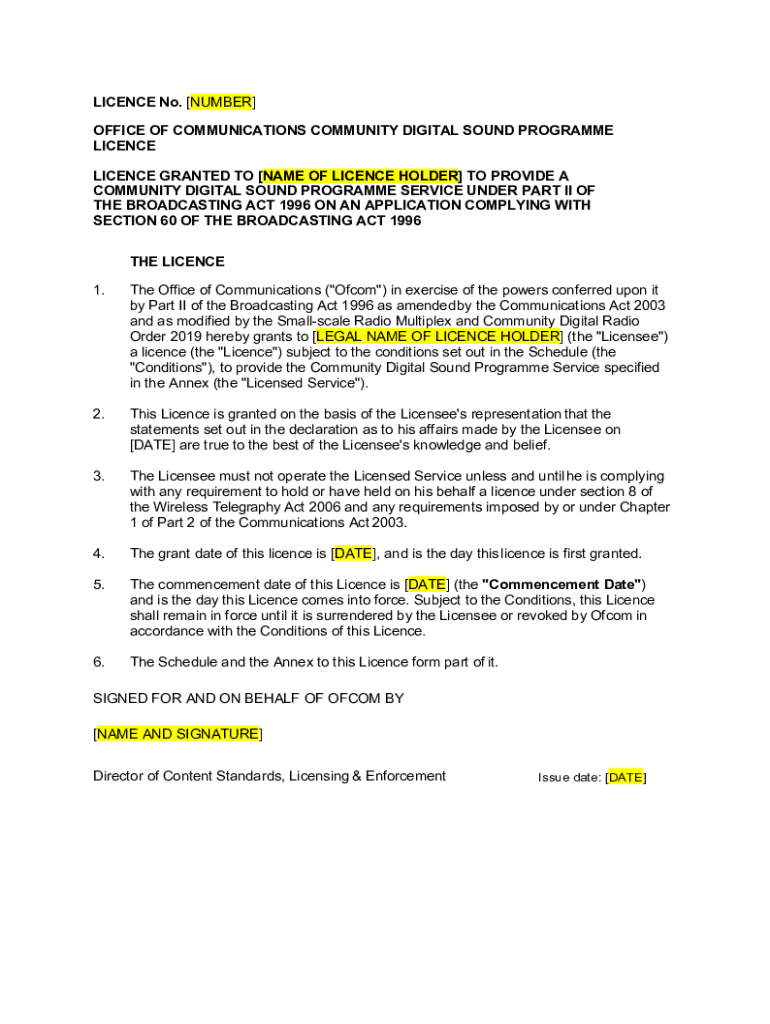 LICENCE No. [NUMBER]

OFFICE OF COMMUNICATIONS COMMUNITY DIGITAL SOUND PROGRAMME LICENCE

LICENCE GRANTED TO [NAME OF LICENCE HOLDER] TO PROVIDE A COMMUNITY DIGITAL SOUND PROGRAMME SERVICE UNDER PART II OF THE BROADCASTING ACT 1996 ON AN APPLICATION COMPLYING WITH SECTION 60 OF THE BROADCASTING ACT 1996

THE LICENCE

1. The Office of Communications ("Ofcom") in exercise of the powers conferred upon it by Part II of the Broadcasting Act 1996 as amended by the Communications Act 2003 and as modified by the Small-scale Radio Multiplex and Community Digital Radio Order 2019 hereby grants to [LEGAL NAME OF LICENCE HOLDER] (the "Licensee") a licence (the "Licence") subject to the conditions set out in the Schedule (the "Conditions"), to provide the Community Digital Sound Programme Service specified in the Annex (the "Licensed Service").

2. This Licence is granted on the basis of the Licensee's representation that the statements set out in the declaration as to his affairs made by the Licensee on [DATE] are true to the best of the Licensee's knowledge and belief.

3. The Licensee must not operate the Licensed Service unless and until he is complying with any requirement to hold or have held on his behalf a licence under section 8 of the Wireless Telegraphy Act 2006 and any requirements imposed by or under Chapter 1 of Part 2 of the Communications Act 2003.

4. The grant date of this licence is [DATE], and is the day this licence is first granted.

5. The commencement date of this Licence is [DATE] (the "Commencement Date") and is the day this Licence comes into force. Subject to the Conditions, this Licence shall remain in force until it is surrendered by the Licensee or revoked by Ofcom in accordance with the Conditions of this Licence.

6. The Schedule and the Annex to this Licence form part of it.

SIGNED FOR AND ON BEHALF OF OFCOM BY

[NAME AND SIGNATURE]

Director of Content Standards, Licensing & Enforcement

Issue date: [DATE]